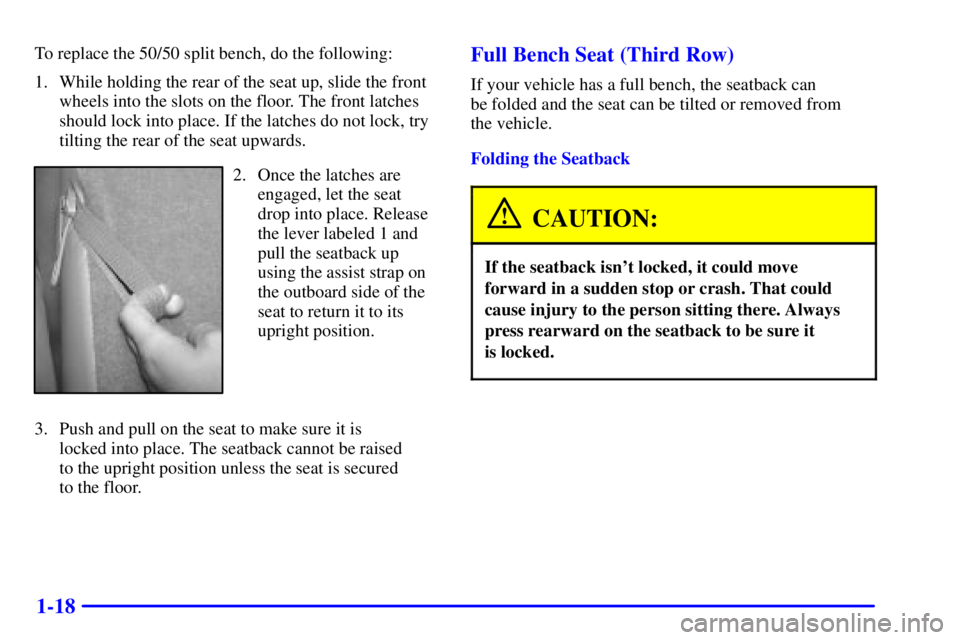 To replace the 50/50 split bench, do the following:

1. While holding the rear of the seat up, slide the front wheels into the slots on the floor. The front latches should lock into place. If the latches do not lock, try tilting the rear of the seat upwards.

2. Once the latches are engaged, let the seat drop into place. Release the lever labeled 1 and pull the seatback up using the assist strap on the outboard side of the seat to return it to its upright position.

3. Push and pull on the seat to make sure it is locked into place. The seatback cannot be raised to the upright position unless the seat is secured to the floor.

Full Bench Seat (Third Row)

If your vehicle has a full bench, the seatback can be folded and the seat can be tilted or removed from the vehicle.

Folding the Seatback

CAUTION:

If the seatback isn't locked, it could move forward in a sudden stop or crash. That could cause injury to the person sitting there. Always press rearward on the seatback to be sure it is locked.

1-18

carmanualsonline.info